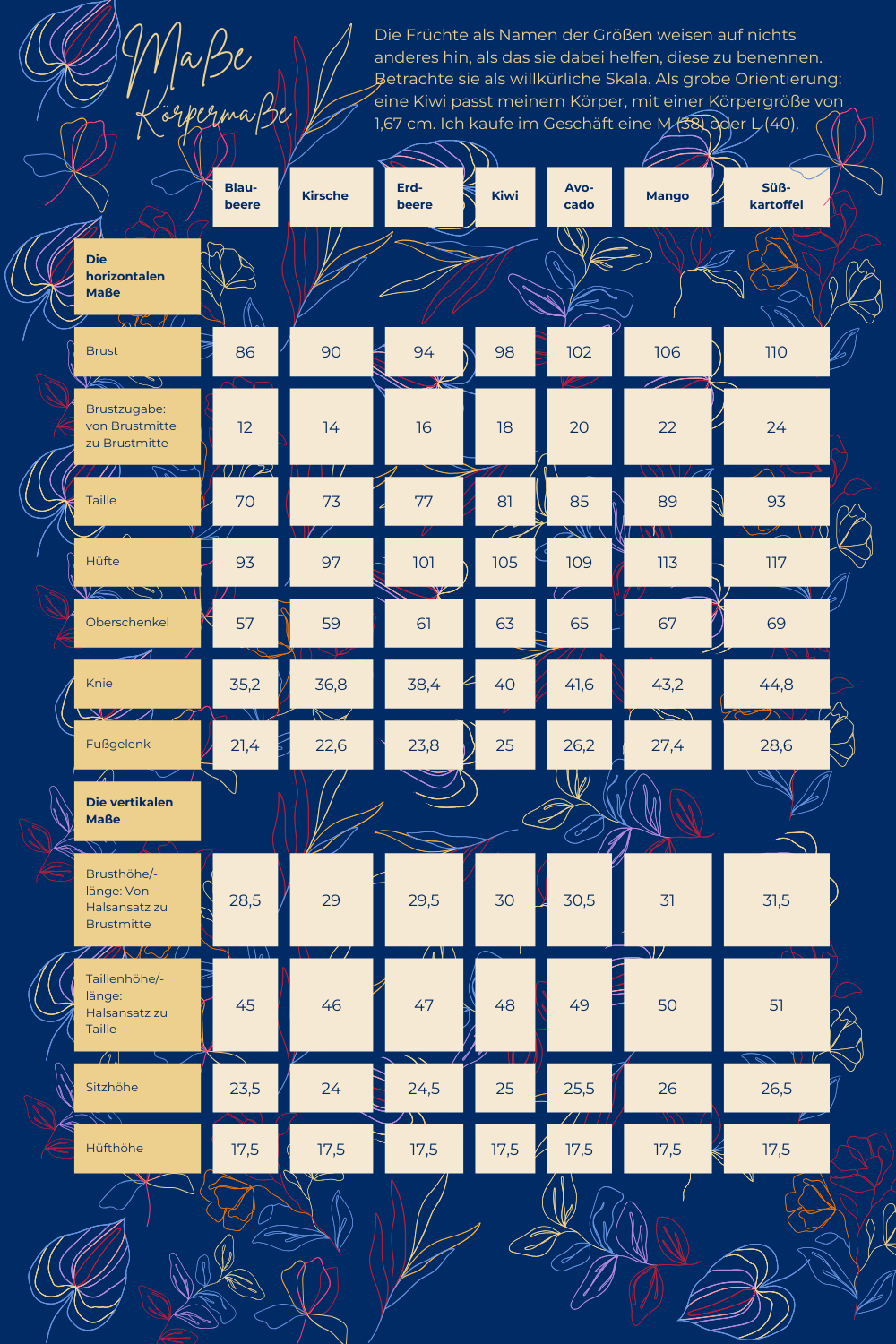 Maße
Körpermaße

Die Früchte als Namen der Größen weisen auf nichts anderes hin, als das sie dabei helfen, diese zu benennen. Betrachte sie als willkürliche Skala. Als grobe Orientierung: eine Kiwi passt meinem Körper, mit einer Körpergröße von 1,67 cm. Ich kaufe im Geschäft eine M (38) oder L (40).

| | Blaubeere | Kirsche | Erdbeere | Kiwi | Avocado | Mango | Süßkartoffel |
|---|---|---|---|---|---|---|---|
| Die horizontalen Maße | | | | | | | |
| Brust | 86 | 90 | 94 | 98 | 102 | 106 | 110 |
| Brustzugabe: von Brustmitte zu Brustmitte | 12 | 14 | 16 | 18 | 20 | 22 | 24 |
| Taille | 70 | 73 | 77 | 81 | 85 | 89 | 93 |
| Hüfte | 93 | 97 | 101 | 105 | 109 | 113 | 117 |
| Oberschenkel | 57 | 59 | 61 | 63 | 65 | 67 | 69 |
| Knie | 35,2 | 36,8 | 38,4 | 40 | 41,6 | 43,2 | 44,8 |
| Fußgelenk | 21,4 | 22,6 | 23,8 | 25 | 26,2 | 27,4 | 28,6 |
| Die vertikalen Maße | | | | | | | |
| Brusthöhe/-länge: Von Halsansatz zu Brustmitte | 28,5 | 29 | 29,5 | 30 | 30,5 | 31 | 31,5 |
| Taillenhöhe/-länge: Halsansatz zu Taille | 45 | 46 | 47 | 48 | 49 | 50 | 51 |
| Sitzhöhe | 23,5 | 24 | 24,5 | 25 | 25,5 | 26 | 26,5 |
| Hüfthöhe | 17,5 | 17,5 | 17,5 | 17,5 | 17,5 | 17,5 | 17,5 |